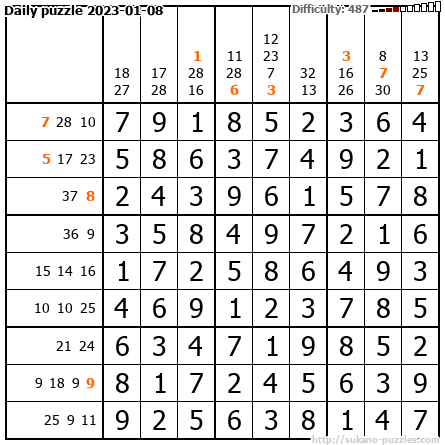 Daily puzzle 2023-01-08

Difficulty: 487

|  | 18 27 | 17 28 | 1 28 16 | 11 28 6 | 12 23 7 3 | 32 13 | 3 16 26 | 8 7 30 | 13 25 7 |
|---|---|---|---|---|---|---|---|---|---|
| 7 28 10 | 7 | 9 | 1 | 8 | 5 | 2 | 3 | 6 | 4 |
| 5 17 23 | 5 | 8 | 6 | 3 | 7 | 4 | 9 | 2 | 1 |
| 37 8 | 2 | 4 | 3 | 9 | 6 | 1 | 5 | 7 | 8 |
| 36 9 | 3 | 5 | 8 | 4 | 9 | 7 | 2 | 1 | 6 |
| 15 14 16 | 1 | 7 | 2 | 5 | 8 | 6 | 4 | 9 | 3 |
| 10 10 25 | 4 | 6 | 9 | 1 | 2 | 3 | 7 | 8 | 5 |
| 21 24 | 6 | 3 | 4 | 7 | 1 | 9 | 8 | 5 | 2 |
| 9 18 9 9 | 8 | 1 | 7 | 2 | 4 | 5 | 6 | 3 | 9 |
| 25 9 11 | 9 | 2 | 5 | 6 | 3 | 8 | 1 | 4 | 7 |

http://sukano-puzzles.com